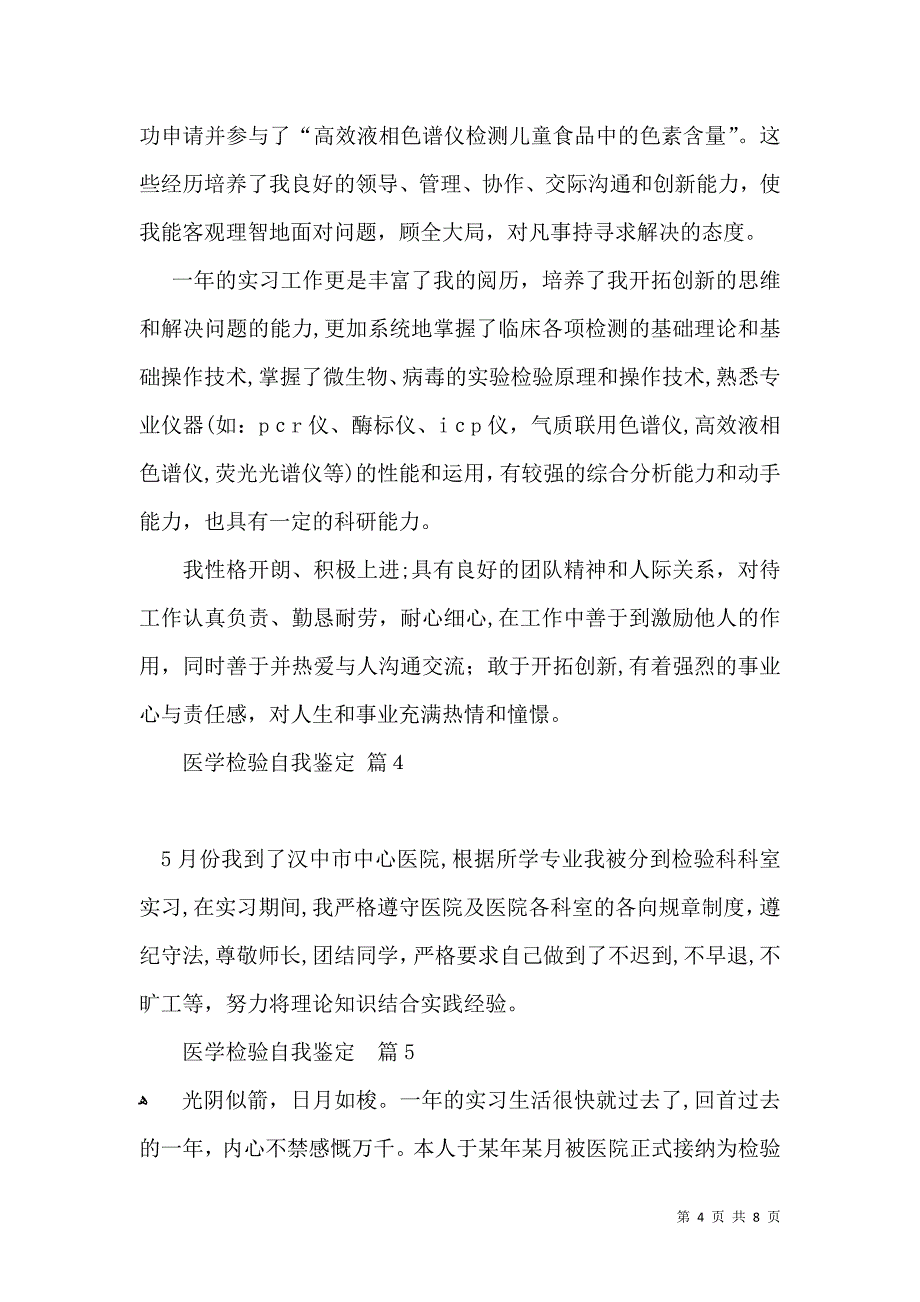 功申请并参与了“高效液相色谱仪检测儿童食品中的色素含量”。这些经历培养了我良好的领导、管理、协作、交际沟通和创新能力，使我能客观理智地面对问题，顾全大局，对凡事持寻求解决的态度。

一年的实习工作更是丰富了我的阅历，培养了我开拓创新的思维和解决问题的能力,更加系统地掌握了临床各项检测的基础理论和基础操作技术,掌握了微生物、病毒的实验检验原理和操作技术,熟悉专业仪器(如：ｐｃｒ仪、酶标仪、ｉｃｐ仪，气质联用色谱仪,高效液相色谱仪,荧光光谱仪等)的性能和运用，有较强的综合分析能力和动手能力，也具有一定的科研能力。

我性格开朗、积极上进;具有良好的团队精神和人际关系，对待工作认真负责、勤恳耐劳，耐心细心,在工作中善于到激励他人的作用，同时善于并热爱与人沟通交流；敢于开拓创新,有着强烈的事业心与责任感，对人生和事业充满热情和憧憬。

医学检验自我鉴定 篇4

5月份我到了汉中市中心医院,根据所学专业我被分到检验科科室实习,在实习期间,我严格遵守医院及医院各科室的各向规章制度，遵纪守法,尊敬师长,团结同学，严格要求自己做到了不迟到,不早退,不旷工等，努力将理论知识结合实践经验。

医学检验自我鉴定 篇5

光阴似箭，日月如梭。一年的实习生活很快就过去了,回首过去的一年，内心不禁感慨万千。本人于某年某月被医院正式接纳为检验

第 4 页 共 8 页